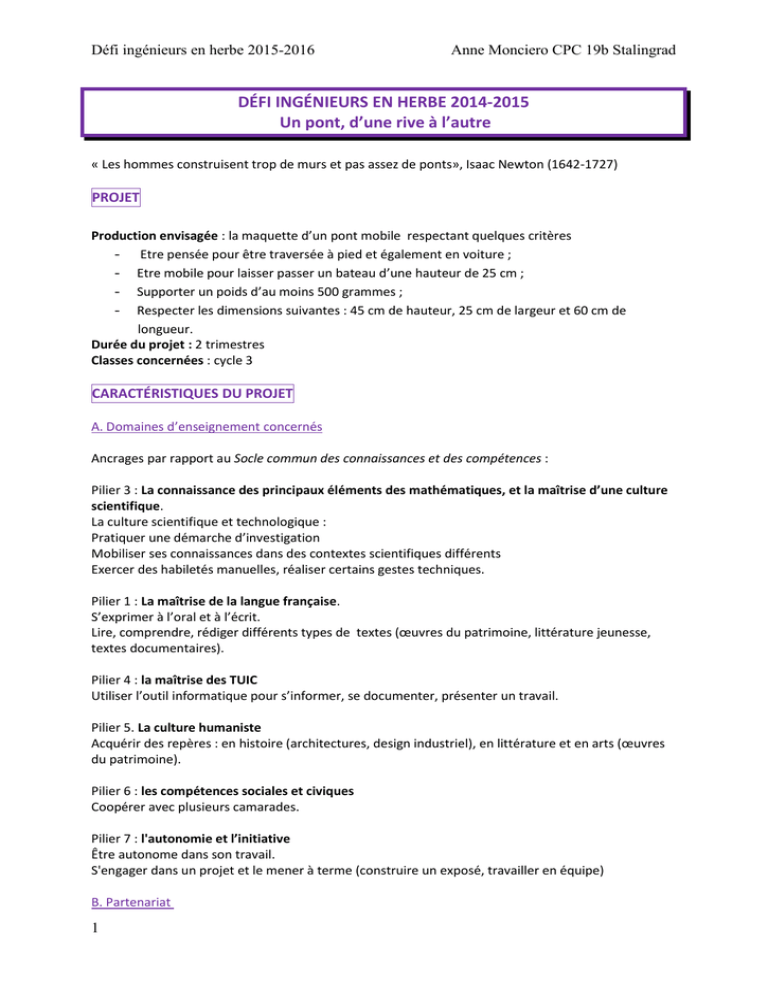 Défi ingénieurs en herbe 2015-2016

Anne Monciero CPC 19b Stalingrad

DÉFI INGÉNIEURS EN HERBE 2014-2015
Un pont, d'une rive à l'autre

« Les hommes construisent trop de murs et pas assez de ponts», Isaac Newton (1642-1727)

PROJET

Production envisagée : la maquette d'un pont mobile respectant quelques critères
- Etre pensée pour être traversée à pied et également en voiture ;
- Etre mobile pour laisser passer un bateau d'une hauteur de 25 cm ;
- Supporter un poids d'au moins 500 grammes ;
- Respecter les dimensions suivantes : 45 cm de hauteur, 25 cm de largeur et 60 cm de longueur.

Durée du projet : 2 trimestres
Classes concernées : cycle 3

CARACTÉRISTIQUES DU PROJET

A. Domaines d'enseignement concernés

Ancrages par rapport au Socle commun des connaissances et des compétences :

Pilier 3 : La connaissance des principaux éléments des mathématiques, et la maîtrise d'une culture scientifique.
La culture scientifique et technologique :
Pratiquer une démarche d'investigation
Mobiliser ses connaissances dans des contextes scientifiques différents
Exercer des habiletés manuelles, réaliser certains gestes techniques.

Pilier 1 : La maîtrise de la langue française.
S'exprimer à l'oral et à l'écrit.
Lire, comprendre, rédiger différents types de textes (œuvres du patrimoine, littérature jeunesse, textes documentaires).

Pilier 4 : la maîtrise des TUIC
Utiliser l'outil informatique pour s'informer, se documenter, présenter un travail.

Pilier 5. La culture humaniste
Acquérir des repères : en histoire (architectures, design industriel), en littérature et en arts (œuvres du patrimoine).

Pilier 6 : les compétences sociales et civiques
Coopérer avec plusieurs camarades.

Pilier 7 : l'autonomie et l'initiative
Être autonome dans son travail.
S'engager dans un projet et le mener à terme (construire un exposé, travailler en équipe)

B. Partenariat

1